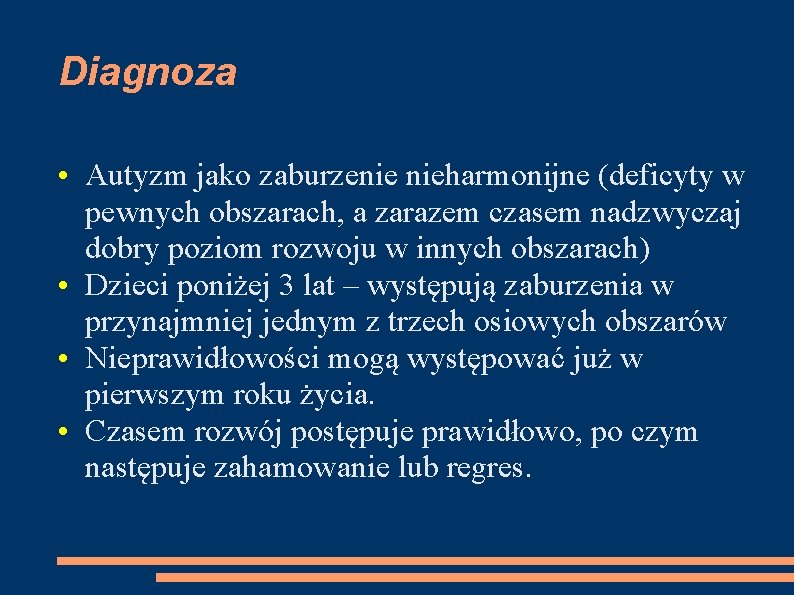 Diagnoza

• Autyzm jako zaburzenie nieharmonijne (deficyty w pewnych obszarach, a zarazem czasem nadzwyczaj dobry poziom rozwoju w innych obszarach)
• Dzieci poniżej 3 lat – występują zaburzenia w przynajmniej jednym z trzech osiowych obszarów
• Nieprawidłowości mogą występować już w pierwszym roku życia.
• Czasem rozwój postępuje prawidłowo, po czym następuje zahamowanie lub regres.